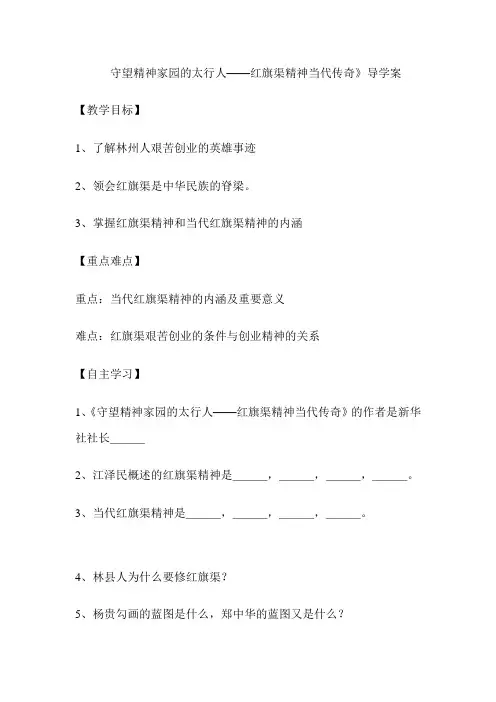 守望精神家园的太行人——红旗渠精神当代传奇》导学案

【教学目标】

1、了解林州人艰苦创业的英雄事迹

2、领会红旗渠是中华民族的脊梁。

3、掌握红旗渠精神和当代红旗渠精神的内涵

【重点难点】

重点：当代红旗渠精神的内涵及重要意义

难点：红旗渠艰苦创业的条件与创业精神的关系

【自主学习】

1、《守望精神家园的太行人——红旗渠精神当代传奇》的作者是新华社社长______

2、江泽民概述的红旗渠精神是______，______，______，______。

3、当代红旗渠精神是______，______，______，______。

4、林县人为什么要修红旗渠？

5、杨贵勾画的蓝图是什么，郑中华的蓝图又是什么？